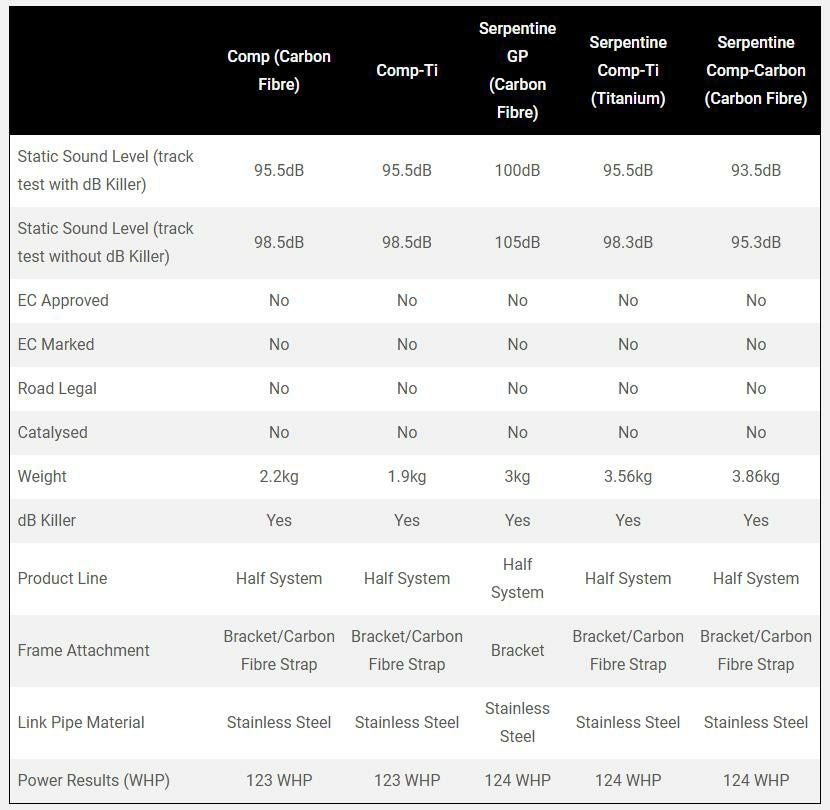 | | Comp (Carbon Fibre) | Comp-Ti | Serpentine GP (Carbon Fibre) | Serpentine Comp-Ti (Titanium) | Serpentine Comp-Carbon (Carbon Fibre) |
|---|---|---|---|---|---|
| Static Sound Level (track test with dB Killer) | 95.5dB | 95.5dB | 100dB | 95.5dB | 93.5dB |
| Static Sound Level (track test without dB Killer) | 98.5dB | 98.5dB | 105dB | 98.3dB | 95.3dB |
| EC Approved | No | No | No | No | No |
| EC Marked | No | No | No | No | No |
| Road Legal | No | No | No | No | No |
| Catalysed | No | No | No | No | No |
| Weight | 2.2kg | 1.9kg | 3kg | 3.56kg | 3.86kg |
| dB Killer | Yes | Yes | Yes | Yes | Yes |
| Product Line | Half System | Half System | Half System | Half System | Half System |
| Frame Attachment | Bracket/Carbon Fibre Strap | Bracket/Carbon Fibre Strap | Bracket | Bracket/Carbon Fibre Strap | Bracket/Carbon Fibre Strap |
| Link Pipe Material | Stainless Steel | Stainless Steel | Stainless Steel | Stainless Steel | Stainless Steel |
| Power Results (WHP) | 123 WHP | 123 WHP | 124 WHP | 124 WHP | 124 WHP |